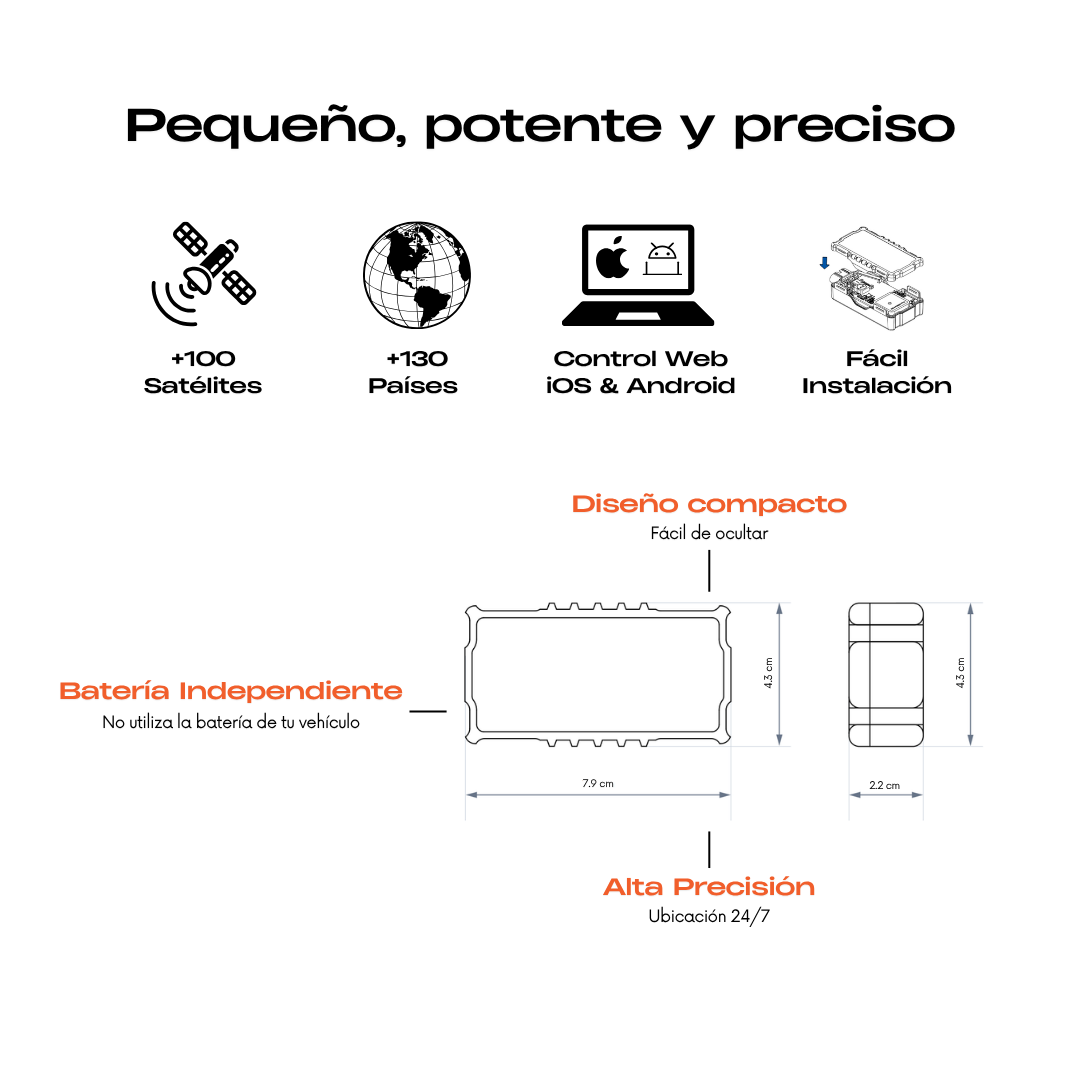 Pequeño, potente y preciso

+100
Satélites

+130
Países

Control Web
iOS & Android

Fácil
Instalación

Diseño compacto
Fácil de ocultar

Batería Independiente
No utiliza la batería de tu vehículo

4.3 cm

4.3 cm

7.9 cm

2.2 cm

Alta Precisión
Ubicación 24/7